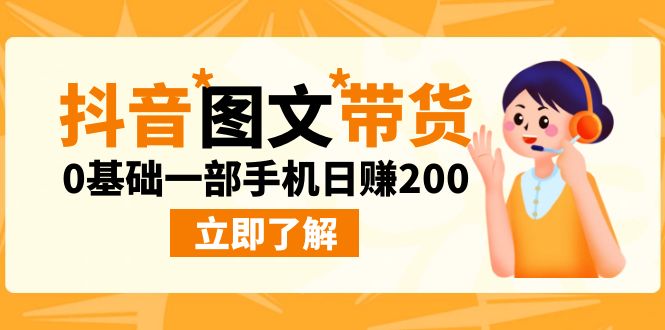 抖音*图文*带货

0基础一部手机日赚200

立即了解